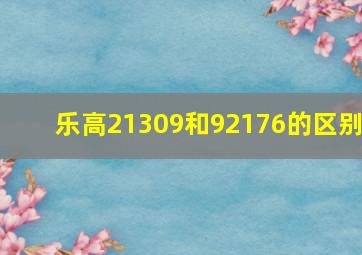 乐高21309和92176的区别